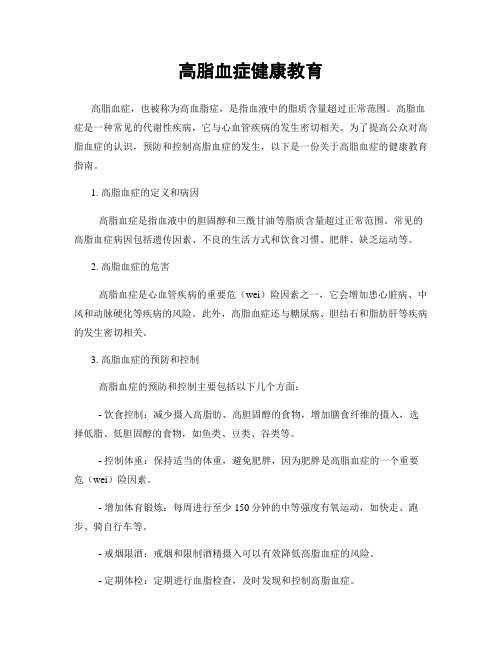 高脂血症健康教育

高脂血症，也被称为高血脂症，是指血液中的脂质含量超过正常范围。高脂血症是一种常见的代谢性疾病，它与心血管疾病的发生密切相关。为了提高公众对高脂血症的认识，预防和控制高脂血症的发生，以下是一份关于高脂血症的健康教育指南。

1. 高脂血症的定义和病因

高脂血症是指血液中的胆固醇和三酰甘油等脂质含量超过正常范围。常见的高脂血症病因包括遗传因素、不良的生活方式和饮食习惯、肥胖、缺乏运动等。

2. 高脂血症的危害

高脂血症是心血管疾病的重要危（wei）险因素之一，它会增加患心脏病、中风和动脉硬化等疾病的风险。此外，高脂血症还与糖尿病、胆结石和脂肪肝等疾病的发生密切相关。

3. 高脂血症的预防和控制

高脂血症的预防和控制主要包括以下几个方面：

- 饮食控制：减少摄入高脂肪、高胆固醇的食物，增加膳食纤维的摄入，选择低脂、低胆固醇的食物，如鱼类、豆类、谷类等。

- 控制体重：保持适当的体重，避免肥胖，因为肥胖是高脂血症的一个重要危（wei）险因素。

- 增加体育锻炼：每周进行至少 150 分钟的中等强度有氧运动，如快走、跑步、骑自行车等。

- 戒烟限酒：戒烟和限制酒精摄入可以有效降低高脂血症的风险。

- 定期体检：定期进行血脂检查，及时发现和控制高脂血症。